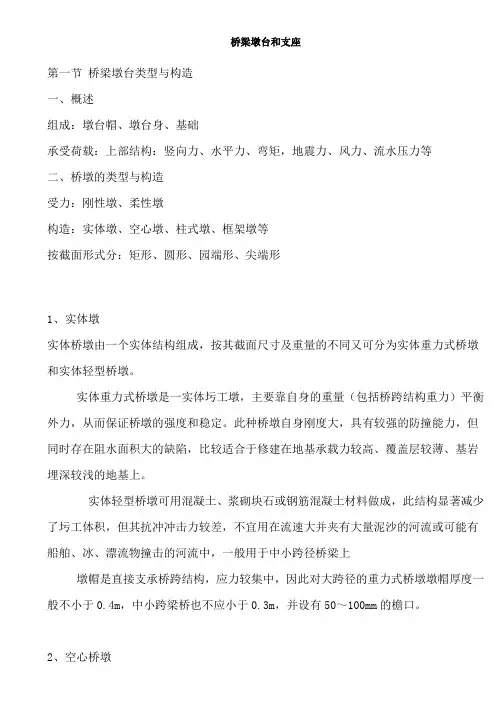 桥梁墩台和支座

第一节 桥梁墩台类型与构造

一、概述

组成：墩台帽、墩台身、基础

承受荷载：上部结构：竖向力、水平力、弯矩，地震力、风力、流水压力等

二、桥墩的类型与构造

受力：刚性墩、柔性墩

构造：实体墩、空心墩、柱式墩、框架墩等

按截面形式分：矩形、圆形、园端形、尖端形

1、实体墩

实体桥墩由一个实体结构组成，按其截面尺寸及重量的不同又可分为实体重力式桥墩和实体轻型桥墩。

实体重力式桥墩是一实体圬工墩，主要靠自身的重量（包括桥跨结构重力）平衡外力，从而保证桥墩的强度和稳定。此种桥墩自身刚度大，具有较强的防撞能力，但同时存在阻水面积大的缺陷，比较适合于修建在地基承载力较高、覆盖层较薄、基岩埋深较浅的地基上。

实体轻型桥墩可用混凝土、浆砌块石或钢筋混凝土材料做成，此结构显著减少了圬工体积，但其抗冲冲击力较差，不宜用在流速大并夹有大量泥沙的河流或可能有船舶、冰、漂流物撞击的河流中，一般用于中小跨径桥梁上

墩帽是直接支承桥跨结构，应力较集中，因此对大跨径的重力式桥墩墩帽厚度一般不小于 0.4m，中小跨梁桥也不应小于 0.3m，并设有 50～100mm 的檐口。

2、空心桥墩